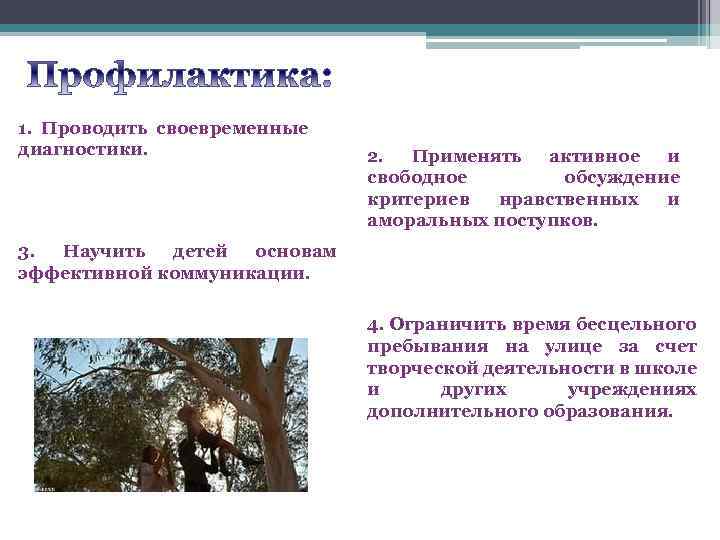 Профилактика:

1. Проводить своевременные диагностики.

2. Применять активное и свободное обсуждение критериев нравственных и аморальных поступков.

3. Научить детей основам эффективной коммуникации.

4. Ограничить время бесцельного пребывания на улице за счет творческой деятельности в школе и других учреждениях дополнительного образования.